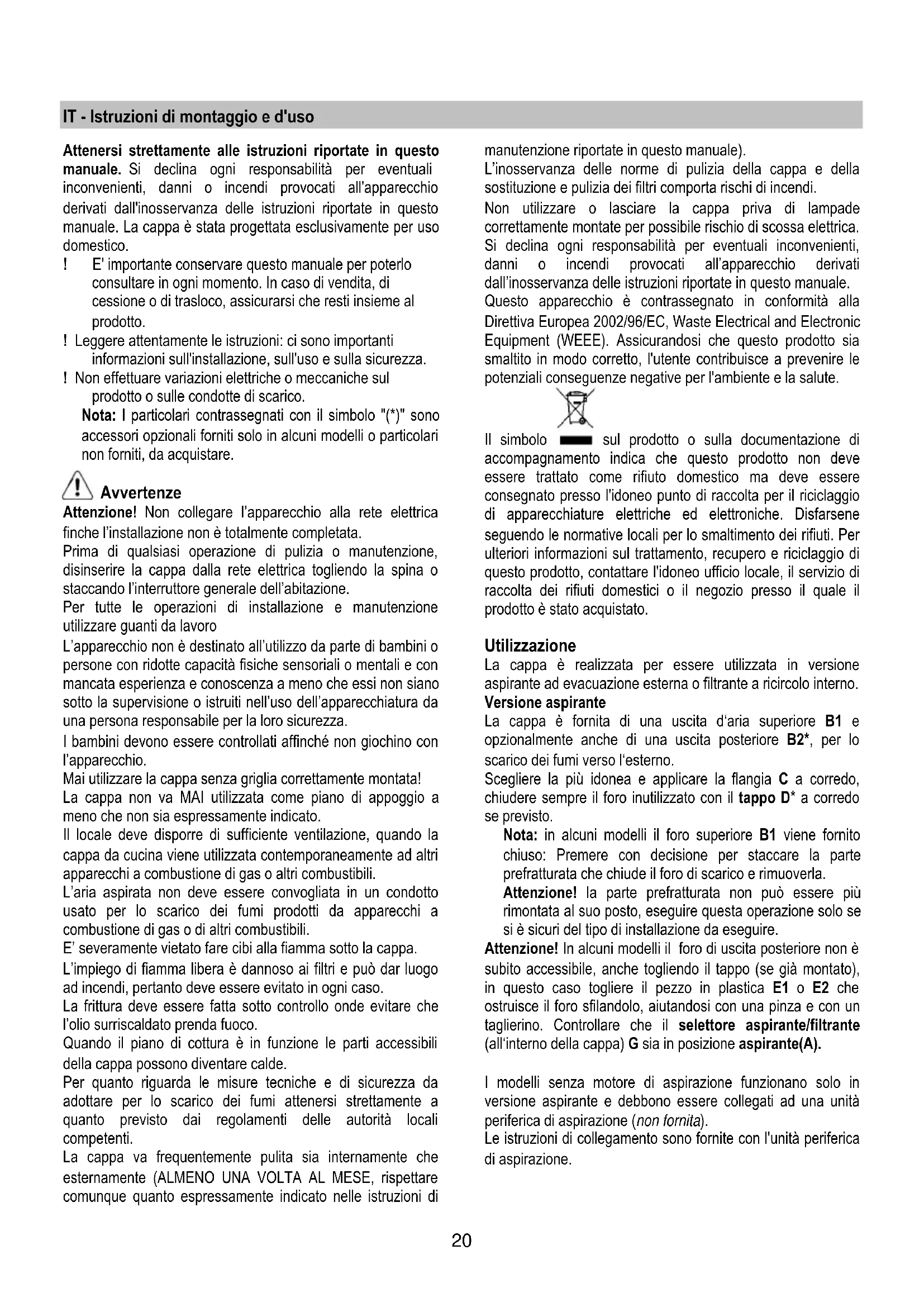 IT - Istruzioni di montaggio e d'uso

Attenersi strettamente alle istruzioni riportate in questo manuale. Si declina ogni responsabilità per eventuali inconvenienti, danni o incendi provocati all'apparecchio derivati dall'inosservanza delle istruzioni riportate in questo manuale. La cappa è stata progettata esclusivamente per uso domestico.

! E' importante conservare questo manuale per poterlo consultare in ogni momento. In caso di vendita, di cessione o di trasloco, assicurarsi che resti insieme al prodotto.

! Leggere attentamente le istruzioni: ci sono importanti informazioni sull'installazione, sull'uso e sulla sicurezza.

! Non effettuare variazioni elettriche o meccaniche sul prodotto o sulle condotte di scarico.

Nota: I particolari contrassegnati con il simbolo "(*)" sono accessori opzionali forniti solo in alcuni modelli o particolari non forniti, da acquistare.

Avvertenze

Attenzione! Non collegare l'apparecchio alla rete elettrica finche l'installazione non è totalmente completata.

Prima di qualsiasi operazione di pulizia o manutenzione, disinserire la cappa dalla rete elettrica togliendo la spina o staccando l'interruttore generale dell'abitazione.

Per tutte le operazioni di installazione e manutenzione utilizzare guanti da lavoro

L'apparecchio non è destinato all'utilizzo da parte di bambini o persone con ridotte capacità fisiche sensoriali o mentali e con mancata esperienza e conoscenza a meno che essi non siano sotto la supervisione o istruiti nell'uso dell'apparecchiatura da una persona responsabile per la loro sicurezza.

I bambini devono essere controllati affinché non giochino con l'apparecchio.

Mai utilizzare la cappa senza griglia correttamente montata!

La cappa non va MAI utilizzata come piano di appoggio a meno che non sia espressamente indicato.

Il locale deve disporre di sufficiente ventilazione, quando la cappa da cucina viene utilizzata contemporaneamente ad altri apparecchi a combustione di gas o altri combustibili.

L'aria aspirata non deve essere convogliata in un condotto usato per lo scarico dei fumi prodotti da apparecchi a combustione di gas o di altri combustibili.

E' severamente vietato fare cibi alla fiamma sotto la cappa.

L'impiego di fiamma libera è dannoso ai filtri e può dar luogo ad incendi, pertanto deve essere evitato in ogni caso.

La frittura deve essere fatta sotto controllo onde evitare che l'olio surriscaldato prenda fuoco.

Quando il piano di cottura è in funzione le parti accessibili della cappa possono diventare calde.

Per quanto riguarda le misure tecniche e di sicurezza da adottare per lo scarico dei fumi attenersi strettamente a quanto previsto dai regolamenti delle autorità locali competenti.

La cappa va frequentemente pulita sia internamente che esternamente (ALMENO UNA VOLTA AL MESE, rispettare comunque quanto espressamente indicato nelle istruzioni di manutenzione riportate in questo manuale).

L'inosservanza delle norme di pulizia della cappa e della sostituzione e pulizia dei filtri comporta rischi di incendi.

Non utilizzare o lasciare la cappa priva di lampade correttamente montate per possibile rischio di scossa elettrica.

Si declina ogni responsabilità per eventuali inconvenienti, danni o incendi provocati all'apparecchio derivati dall'inosservanza delle istruzioni riportate in questo manuale.

Questo apparecchio è contrassegnato in conformità alla Direttiva Europea 2002/96/EC, Waste Electrical and Electronic Equipment (WEEE). Assicurandosi che questo prodotto sia smaltito in modo corretto, l'utente contribuisce a prevenire le potenziali conseguenze negative per l'ambiente e la salute.

Il simbolo sul prodotto o sulla documentazione di accompagnamento indica che questo prodotto non deve essere trattato come rifiuto domestico ma deve essere consegnato presso l'idoneo punto di raccolta per il riciclaggio di apparecchiature elettriche ed elettroniche. Disfarsene seguendo le normative locali per lo smaltimento dei rifiuti. Per ulteriori informazioni sul trattamento, recupero e riciclaggio di questo prodotto, contattare l'idoneo ufficio locale, il servizio di raccolta dei rifiuti domestici o il negozio presso il quale il prodotto è stato acquistato.

Utilizzazione

La cappa è realizzata per essere utilizzata in versione aspirante ad evacuazione esterna o filtrante a ricircolo interno.

Versione aspirante

La cappa è fornita di una uscita d'aria superiore B1 e opzionalmente anche di una uscita posteriore B2*, per lo scarico dei fumi verso l'esterno.

Scegliere la più idonea e applicare la flangia C a corredo, chiudere sempre il foro inutilizzato con il tappo D* a corredo se previsto.

Nota: in alcuni modelli il foro superiore B1 viene fornito chiuso: Premere con decisione per staccare la parte prefratturata che chiude il foro di scarico e rimuoverla.

Attenzione! la parte prefratturata non può essere più rimontata al suo posto, eseguire questa operazione solo se si è sicuri del tipo di installazione da eseguire.

Attenzione! In alcuni modelli il foro di uscita posteriore non è subito accessibile, anche togliendo il tappo (se già montato), in questo caso togliere il pezzo in plastica E1 o E2 che ostruisce il foro sfilandolo, aiutandosi con una pinza e con un taglierino. Controllare che il selettore aspirante/filtrante (all'interno della cappa) G sia in posizione aspirante(A).

I modelli senza motore di aspirazione funzionano solo in versione aspirante e debbono essere collegati ad una unità periferica di aspirazione (non fornita).

Le istruzioni di collegamento sono fornite con l'unità periferica di aspirazione.

20